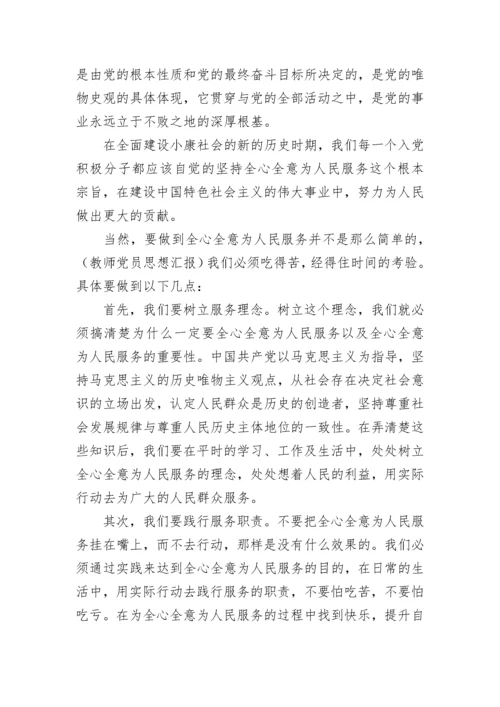 是由党的根本性质和党的最终奋斗目标所决定的，是党的唯物史观的具体体现，它贯穿与党的全部活动之中，是党的事业永远立于不败之地的深厚根基。

在全面建设小康社会的新的历史时期，我们每一个入党积极分子都应该自觉的坚持全心全意为人民服务这个根本宗旨，在建设中国特色社会主义的伟大事业中，努力为人民做出更大的贡献。

当然，要做到全心全意为人民服务并不是那么简单的，（教师党员思想汇报）我们必须吃得苦，经得住时间的考验。具体要做到以下几点：

首先，我们要树立服务理念。树立这个理念，我们就必须搞清楚为什么一定要全心全意为人民服务以及全心全意为人民服务的重要性。中国共产党以马克思主义为指导，坚持马克思主义的历史唯物主义观点，从社会存在决定社会意识的立场出发，认定人民群众是历史的创造者，坚持尊重社会发展规律与尊重人民历史主体地位的一致性。在弄清楚这些知识后，我们要在平时的学习、工作及生活中，处处树立全心全意为人民服务的理念，处处想着人民的利益，用实际行动去为广大的人民群众服务。

其次，我们要践行服务职责。不要把全心全意为人民服务挂在嘴上，而不去行动，那样是没有什么效果的。我们必须通过实践来达到全心全意为人民服务的目的，在日常的生活中，用实际行动去践行服务的职责，不要怕吃苦，不要怕吃亏。在为全心全意为人民服务的过程中找到快乐，提升自